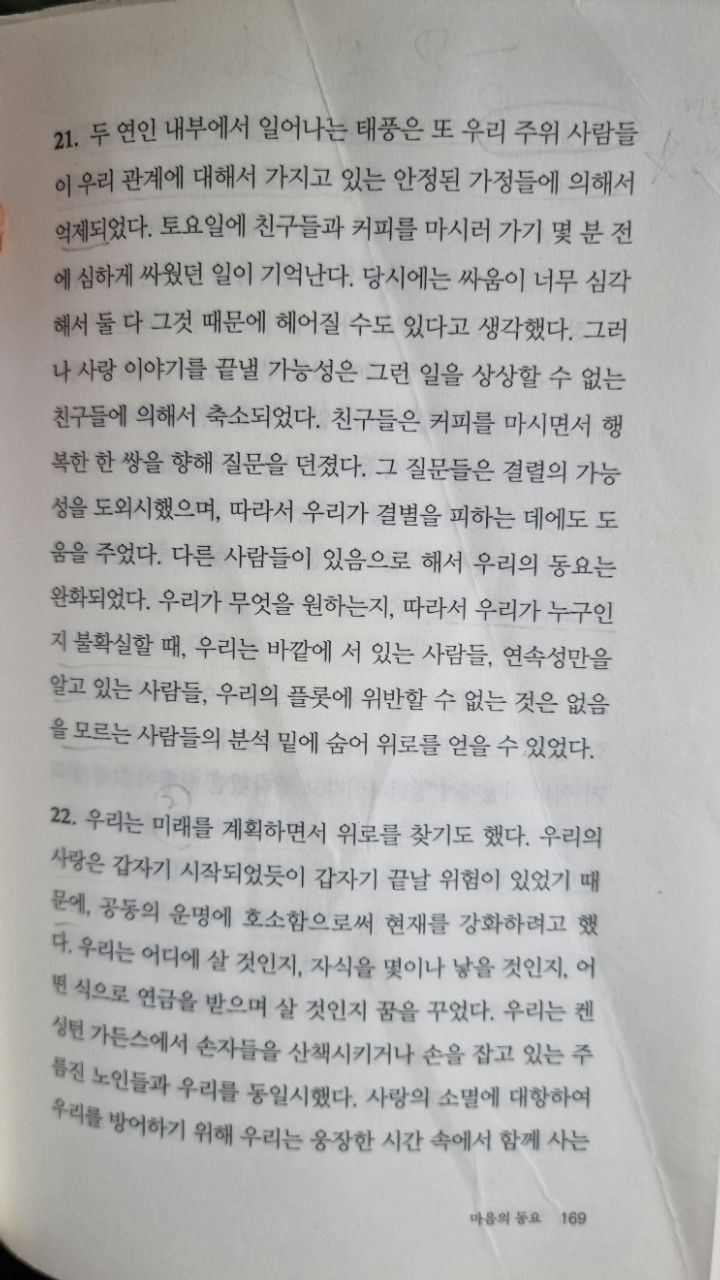 21. 두 연인 내부에서 일어나는 태풍은 또 우리 주위 사람들이 우리 관계에 대해서 가지고 있는 안정된 가정들에 의해서 억제되었다. 토요일에 친구들과 커피를 마시러 가기 몇 분 전에 심하게 싸웠던 일이 기억난다. 당시에는 싸움이 너무 심각해서 둘 다 그것 때문에 헤어질 수도 있다고 생각했다. 그러나 사랑 이야기를 끝낼 가능성은 그런 일을 상상할 수 없는 친구들에 의해서 축소되었다. 친구들은 커피를 마시면서 행복한 한 쌍을 향해 질문을 던졌다. 그 질문들은 결렬의 가능성을 도외시했으며, 따라서 우리가 결별을 피하는 데에도 도움을 주었다. 다른 사람들이 있음으로 해서 우리의 동요는 완화되었다. 우리가 무엇을 원하는지, 따라서 우리가 누구인지 불확실할 때, 우리는 바깥에 서 있는 사람들, 연속성만을 알고 있는 사람들, 우리의 플롯에 위반할 수 없는 것은 없음을 모르는 사람들의 분석 밑에 숨어 위로를 얻을 수 있었다.

22. 우리는 미래를 계획하면서 위로를 찾기도 했다. 우리의 사랑은 갑자기 시작되었듯이 갑자기 끝날 위험이 있었기 때문에, 공동의 운명에 호소함으로써 현재를 강화하려고 했다. 우리는 어디에 살 것인지, 자식을 몇이나 낳을 것인지, 어떤 식으로 연금을 받으며 살 것인지 꿈을 꾸었다. 우리는 켄싱턴 가든스에서 손자들을 산책시키거나 손을 잡고 있는 주름진 노인들과 우리를 동일시했다. 사랑의 소멸에 대항하여 우리를 방어하기 위해 우리는 웅장한 시간 속에서 함께 사는

마음의 동요 169